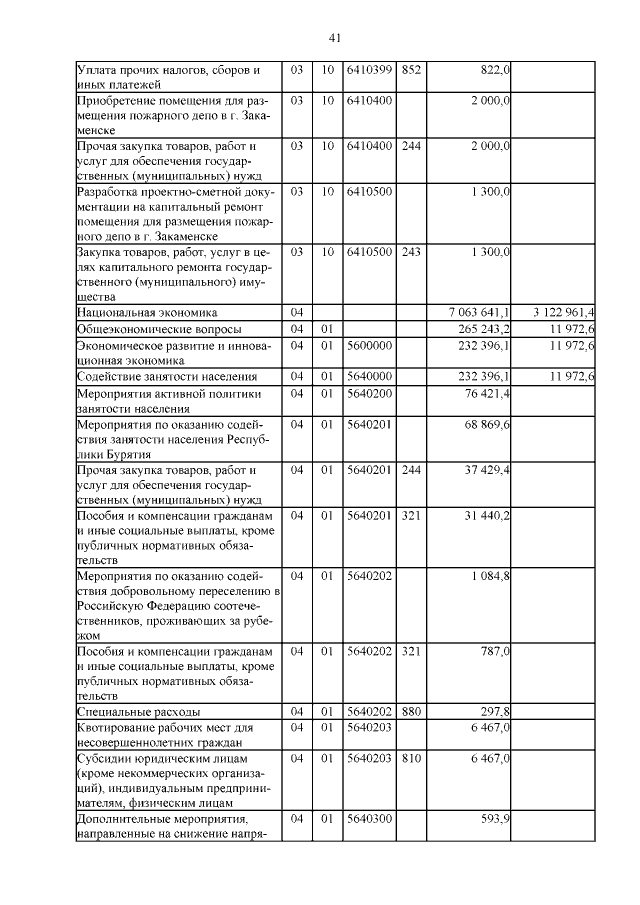 41

| | | | | | | |
|---|---|---|---|---|---|---|
| Уплата прочих налогов, сборов и иных платежей | 03 | 10 | 6410399 | 852 | 822,0 | |
| Приобретение помещения для размещения пожарного депо в г. Закаменске | 03 | 10 | 6410400 | | 2 000,0 | |
| Прочая закупка товаров, работ и услуг для обеспечения государственных (муниципальных) нужд | 03 | 10 | 6410400 | 244 | 2 000,0 | |
| Разработка проектно-сметной документации на капитальный ремонт помещения для размещения пожарного депо в г. Закаменске | 03 | 10 | 6410500 | | 1 300,0 | |
| Закупка товаров, работ, услуг в целях капитального ремонта государственного (муниципального) имущества | 03 | 10 | 6410500 | 243 | 1 300,0 | |
| Национальная экономика | 04 | | | | 7 063 641,1 | 3 122 961,4 |
| Общеэкономические вопросы | 04 | 01 | | | 265 243,2 | 11 972,6 |
| Экономическое развитие и инновационная экономика | 04 | 01 | 5600000 | | 232 396,1 | 11 972,6 |
| Содействие занятости населения | 04 | 01 | 5640000 | | 232 396,1 | 11 972,6 |
| Мероприятия активной политики занятости населения | 04 | 01 | 5640200 | | 76 421,4 | |
| Мероприятия по оказанию содействия занятости населения Республики Бурятия | 04 | 01 | 5640201 | | 68 869,6 | |
| Прочая закупка товаров, работ и услуг для обеспечения государственных (муниципальных) нужд | 04 | 01 | 5640201 | 244 | 37 429,4 | |
| Пособия и компенсации гражданам и иные социальные выплаты, кроме публичных нормативных обязательств | 04 | 01 | 5640201 | 321 | 31 440,2 | |
| Мероприятия по оказанию содействия добровольному переселению в Российскую Федерацию соотечественников, проживающих за рубежом | 04 | 01 | 5640202 | | 1 084,8 | |
| Пособия и компенсации гражданам и иные социальные выплаты, кроме публичных нормативных обязательств | 04 | 01 | 5640202 | 321 | 787,0 | |
| Специальные расходы | 04 | 01 | 5640202 | 880 | 297,8 | |
| Квотирование рабочих мест для несовершеннолетних граждан | 04 | 01 | 5640203 | | 6 467,0 | |
| Субсидии юридическим лицам (кроме некоммерческих организаций), индивидуальным предпринимателям, физическим лицам | 04 | 01 | 5640203 | 810 | 6 467,0 | |
| Дополнительные мероприятия, направленные на снижение напря- | 04 | 01 | 5640300 | | 593,9 | |